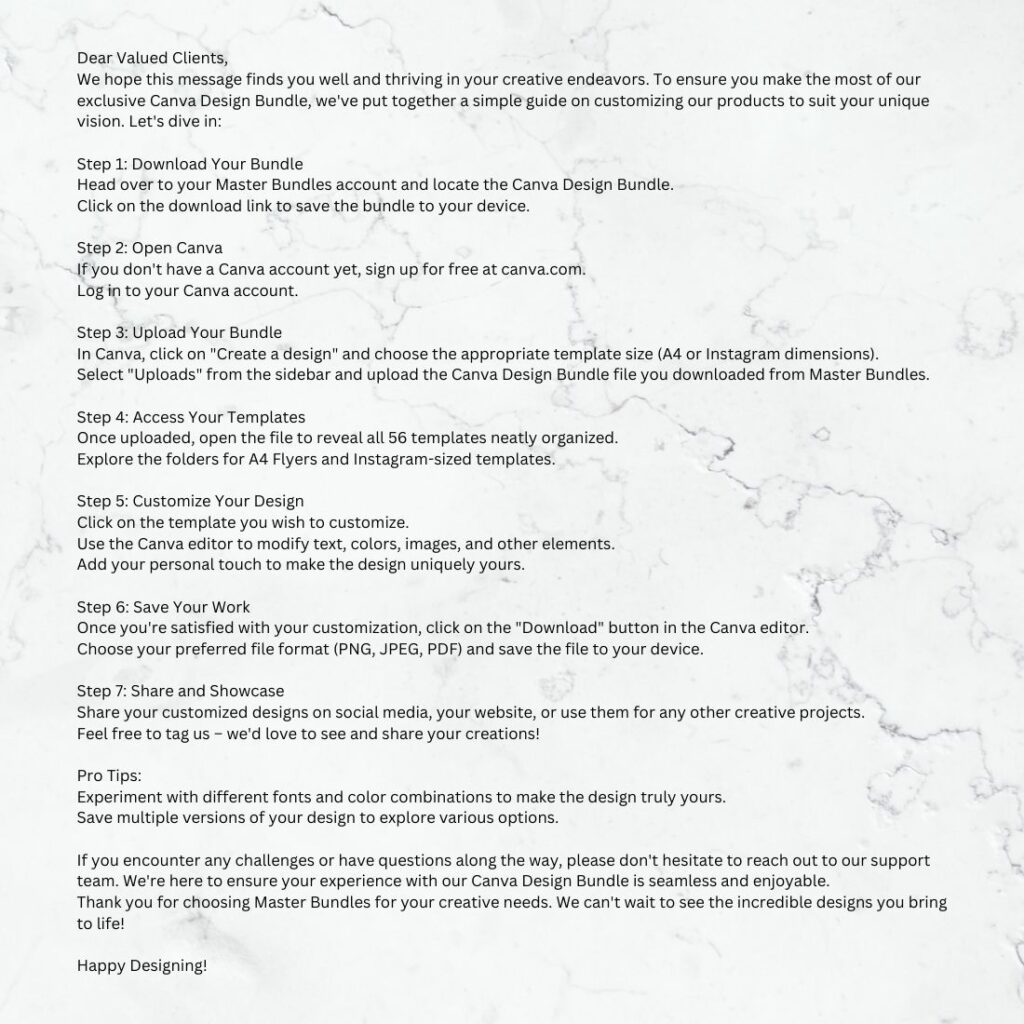 Dear Valued Clients,
We hope this message finds you well and thriving in your creative endeavors. To ensure you make the most of our exclusive Canva Design Bundle, we've put together a simple guide on customizing our products to suit your unique vision. Let's dive in:

Step 1: Download Your Bundle
Head over to your Master Bundles account and locate the Canva Design Bundle.
Click on the download link to save the bundle to your device.

Step 2: Open Canva
If you don't have a Canva account yet, sign up for free at canva.com.
Log in to your Canva account.

Step 3: Upload Your Bundle
In Canva, click on "Create a design" and choose the appropriate template size (A4 or Instagram dimensions).
Select "Uploads" from the sidebar and upload the Canva Design Bundle file you downloaded from Master Bundles.

Step 4: Access Your Templates
Once uploaded, open the file to reveal all 56 templates neatly organized.
Explore the folders for A4 Flyers and Instagram-sized templates.

Step 5: Customize Your Design
Click on the template you wish to customize.
Use the Canva editor to modify text, colors, images, and other elements.
Add your personal touch to make the design uniquely yours.

Step 6: Save Your Work
Once you're satisfied with your customization, click on the "Download" button in the Canva editor.
Choose your preferred file format (PNG, JPEG, PDF) and save the file to your device.

Step 7: Share and Showcase
Share your customized designs on social media, your website, or use them for any other creative projects.
Feel free to tag us – we'd love to see and share your creations!

Pro Tips:
Experiment with different fonts and color combinations to make the design truly yours.
Save multiple versions of your design to explore various options.

If you encounter any challenges or have questions along the way, please don't hesitate to reach out to our support team. We're here to ensure your experience with our Canva Design Bundle is seamless and enjoyable.
Thank you for choosing Master Bundles for your creative needs. We can't wait to see the incredible designs you bring to life!

Happy Designing!